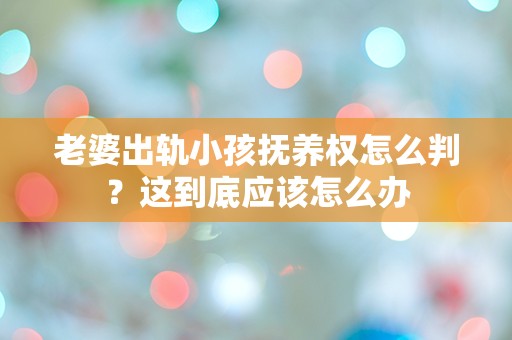 老婆出轨小孩抚养权怎么判？这到底应该怎么办